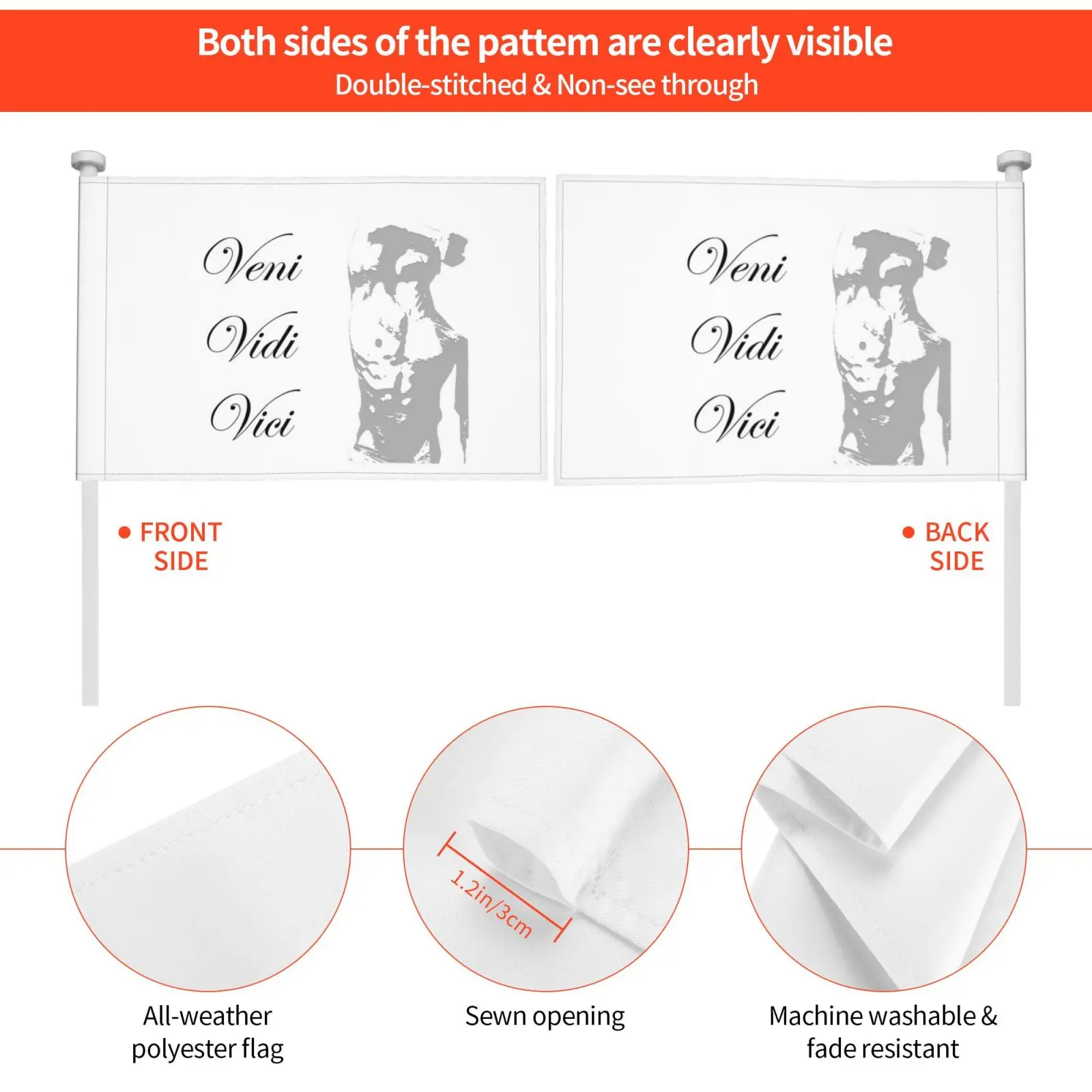 Both sides of the pattem are clearly visible
Double-stitched & Non-see through

Veni
Vidi
Vici

Veni
Vidi
Vici

• FRONT SIDE

• BACK SIDE

1.2in/3cm

All-weather polyester flag

Sewn opening

Machine washable & fade resistant